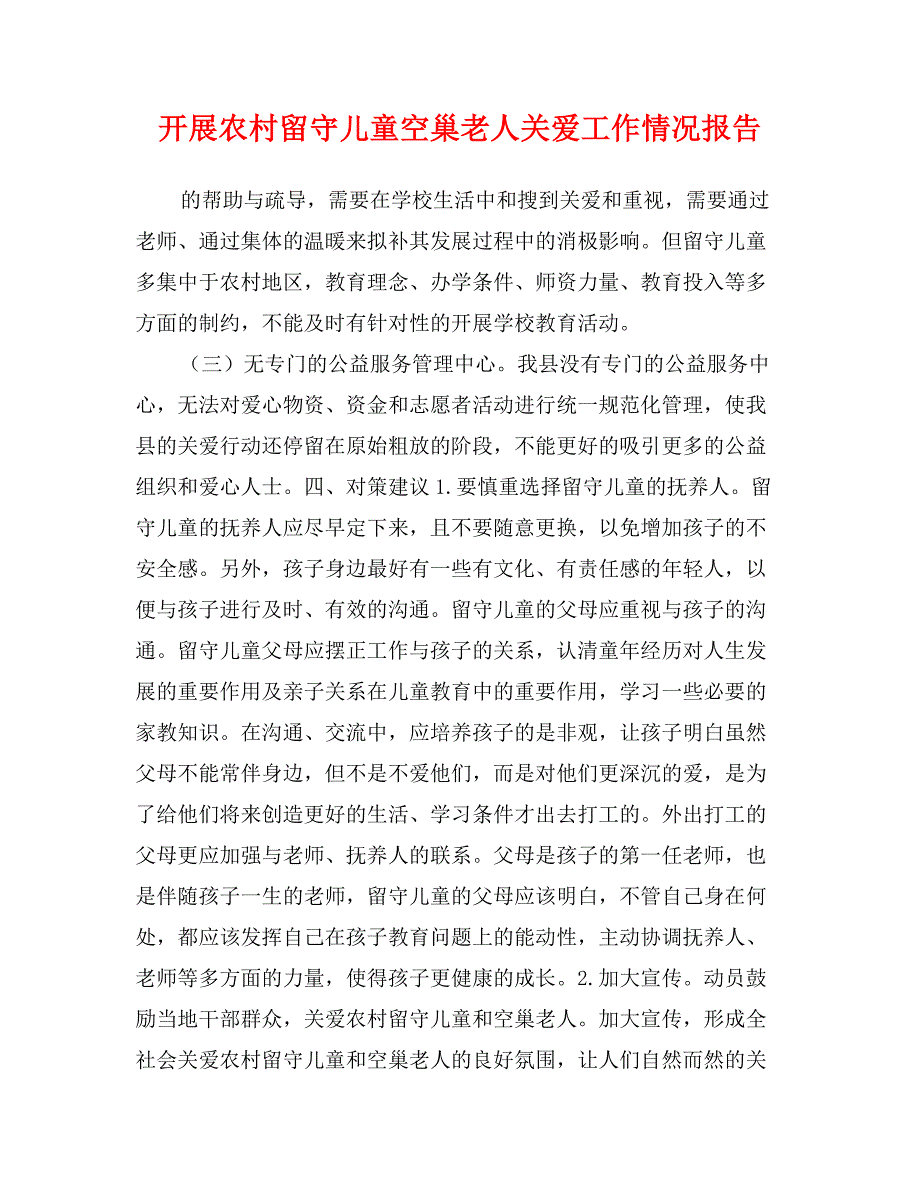 开展农村留守儿童空巢老人关爱工作情况报告

的帮助与疏导，需要在学校生活中和搜到关爱和重视，需要通过老师、通过集体的温暖来拟补其发展过程中的消极影响。但留守儿童多集中于农村地区，教育理念、办学条件、师资力量、教育投入等多方面的制约，不能及时有针对性的开展学校教育活动。

（三）无专门的公益服务管理中心。我县没有专门的公益服务中心，无法对爱心物资、资金和志愿者活动进行统一规范化管理，使我县的关爱行动还停留在原始粗放的阶段，不能更好的吸引更多的公益组织和爱心人士。四、对策建议 1.要慎重选择留守儿童的抚养人。留守儿童的抚养人应尽早定下来，且不要随意更换，以免增加孩子的不安全感。另外，孩子身边最好有一些有文化、有责任感的年轻人，以便与孩子进行及时、有效的沟通。留守儿童的父母应重视与孩子的沟通。留守儿童父母应摆正工作与孩子的关系，认清童年经历对人生发展的重要作用及亲子关系在儿童教育中的重要作用，学习一些必要的家教知识。在沟通、交流中，应培养孩子的是非观，让孩子明白虽然父母不能常伴身边，但不是不爱他们，而是对他们更深沉的爱，是为了给他们将来创造更好的生活、学习条件才出去打工的。外出打工的父母更应加强与老师、抚养人的联系。父母是孩子的第一任老师，也是伴随孩子一生的老师，留守儿童的父母应该明白，不管自己身在何处，都应该发挥自己在孩子教育问题上的能动性，主动协调抚养人、老师等多方面的力量，使得孩子更健康的成长。2.加大宣传。动员鼓励当地干部群众，关爱农村留守儿童和空巢老人。加大宣传，形成全社会关爱农村留守儿童和空巢老人的良好氛围，让人们自然而然的关